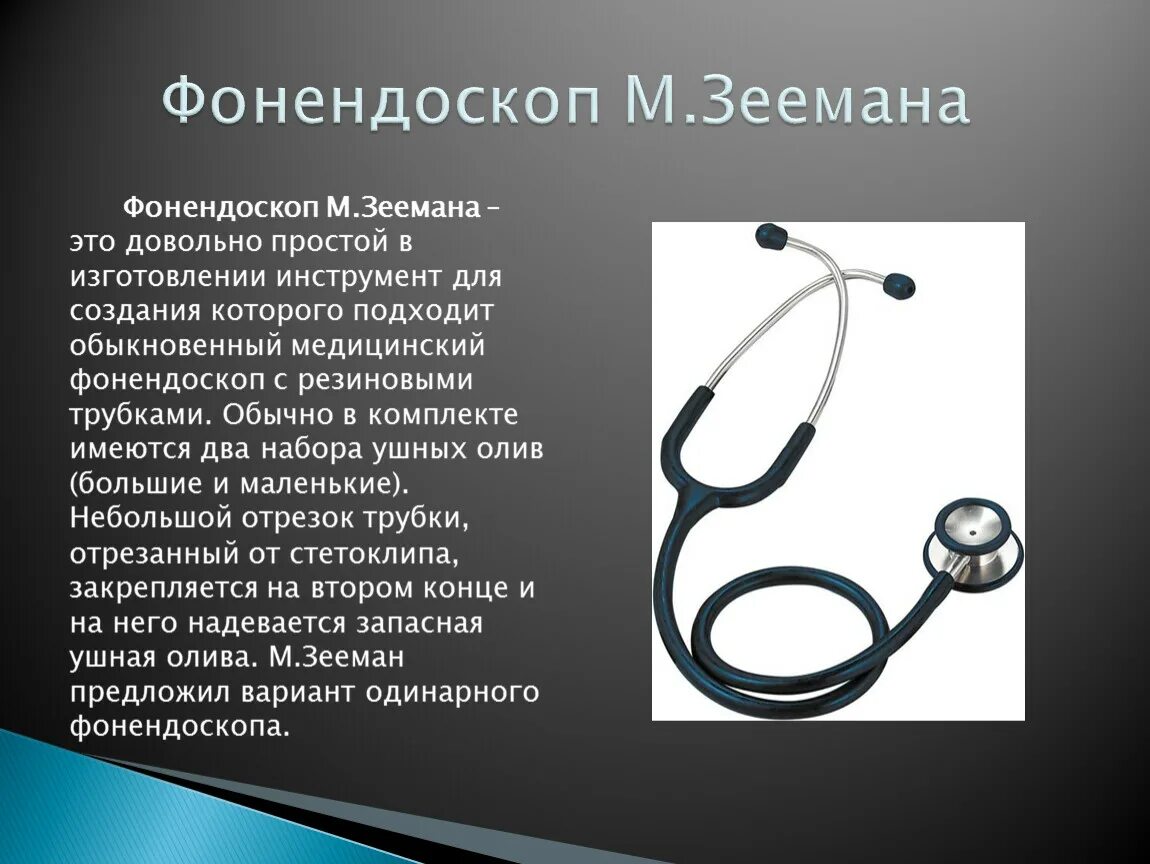 Фонендоскоп М.Зеемана

Фонендоскоп М.Зеемана – это довольно простой в изготовлении инструмент для создания которого подходит обыкновенный медицинский фонендоскоп с резиновыми трубками. Обычно в комплекте имеются два набора ушных олив (большие и маленькие). Небольшой отрезок трубки, отрезанный от стетоклипа, закрепляется на втором конце и на него надевается запасная ушная олива. М.Зееман предложил вариант одинарного фонендоскопа.